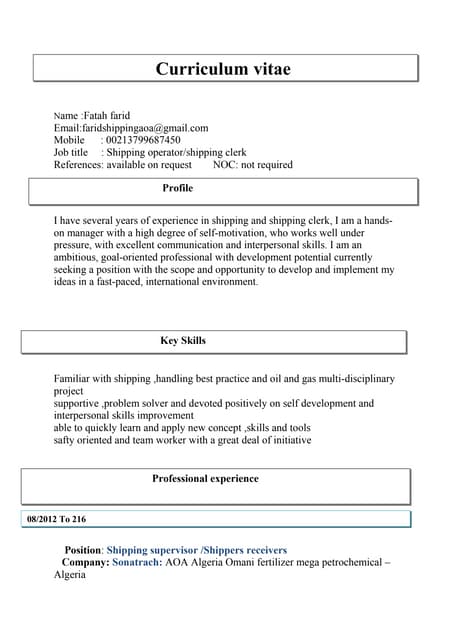 Curriculum vitae

Name :Fatah farid
Email:faridshippingaoa@gmail.com
Mobile : 00213799687450
Job title : Shipping operator/shipping clerk
References: available on request NOC: not required

Profile

I have several years of experience in shipping and shipping clerk, I am a hands-on manager with a high degree of self-motivation, who works well under pressure, with excellent communication and interpersonal skills. I am an ambitious, goal-oriented professional with development potential currently seeking a position with the scope and opportunity to develop and implement my ideas in a fast-paced, international environment.

Key Skills

Familiar with shipping ,handling best practice and oil and gas multi-disciplinary project
supportive ,problem solver and devoted positively on self development and interpersonal skills improvement
able to quickly learn and apply new concept ,skills and tools
safty oriented and team worker with a great deal of initiative

Professional experience

08/2012 To 216

Position: Shipping supervisor /Shippers receivers
Company: Sonatrach: AOA Algeria Omani fertilizer mega petrochemical – Algeria